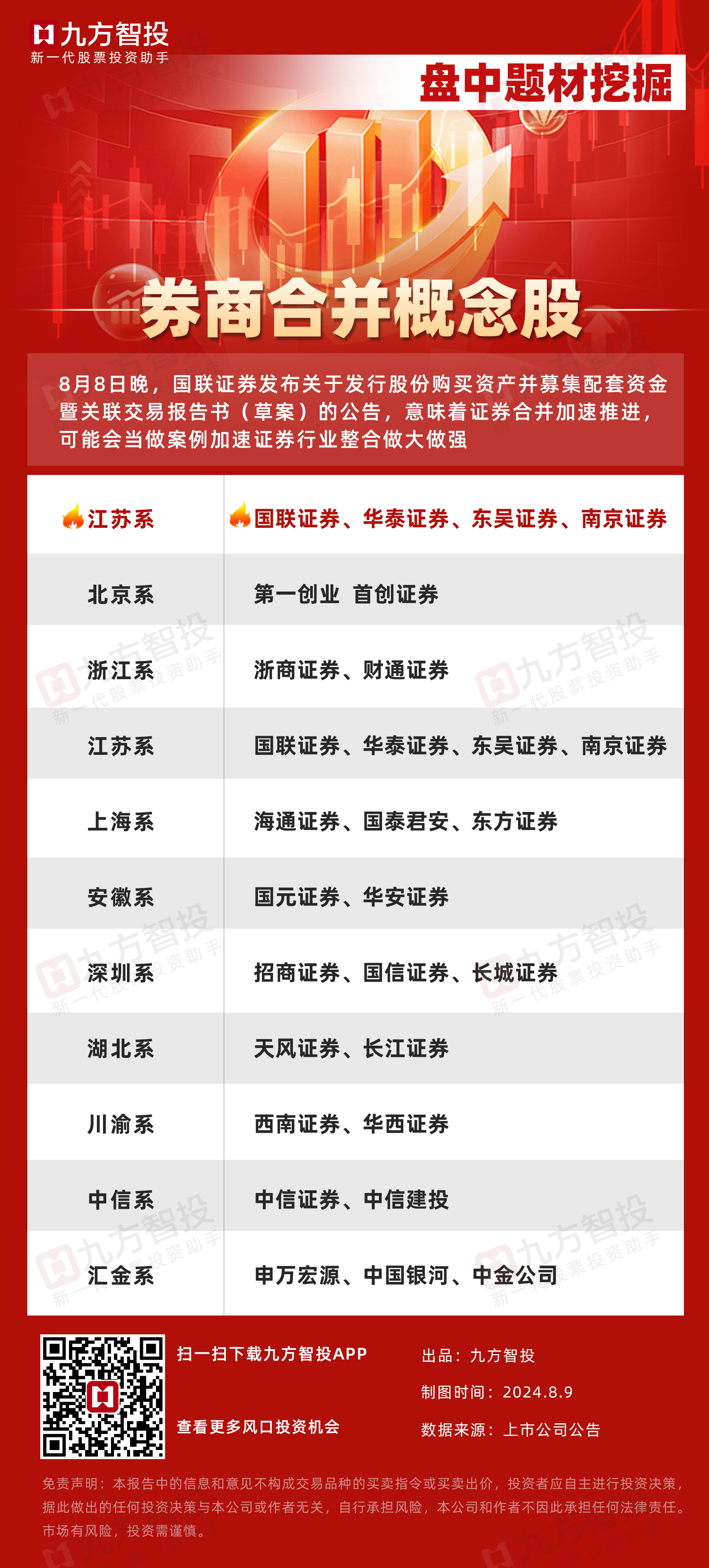 九方智投
新一代股票投资助手

盘中题材挖掘

券商合并概念股

8月8日晚，国联证券发布关于发行股份购买资产并募集配套资金暨关联交易报告书（草案）的公告，意味着证券合并加速推进，可能会当做案例加速证券行业整合做大做强

| 江苏系 | 国联证券、华泰证券、东吴证券、南京证券 |
|---|---|
| 北京系 | 第一创业 首创证券 |
| 浙江系 | 浙商证券、财通证券 |
| 江苏系 | 国联证券、华泰证券、东吴证券、南京证券 |
| 上海系 | 海通证券、国泰君安、东方证券 |
| 安徽系 | 国元证券、华安证券 |
| 深圳系 | 招商证券、国信证券、长城证券 |
| 湖北系 | 天风证券、长江证券 |
| 川渝系 | 西南证券、华西证券 |
| 中信系 | 中信证券、中信建投 |
| 汇金系 | 申万宏源、中国银河、中金公司 |

扫一扫下载九方智投APP

查看更多风口投资机会

出品：九方智投

制图时间：2024.8.9

数据来源：上市公司公告

免责声明：本报告中的信息和意见不构成交易品种的买卖指令或买卖出价，投资者应自主进行投资决策，据此做出的任何投资决策与本公司或作者无关，自行承担风险，本公司和作者不因此承担任何法律责任。市场有风险，投资需谨慎。

九方智投 新一代股票投资助手